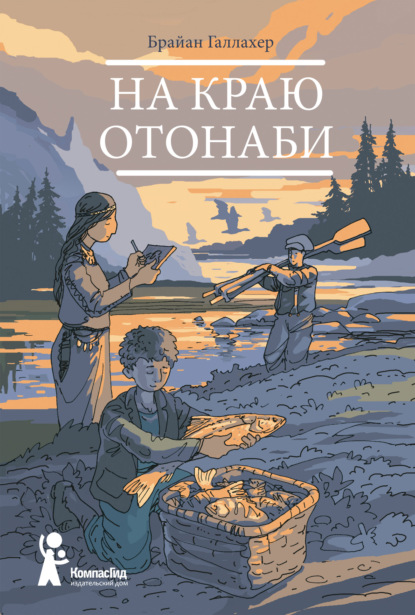 Брайан Галлахер

НА КРАЮ ОТОНАБИ

КомпасГид
издательский дом